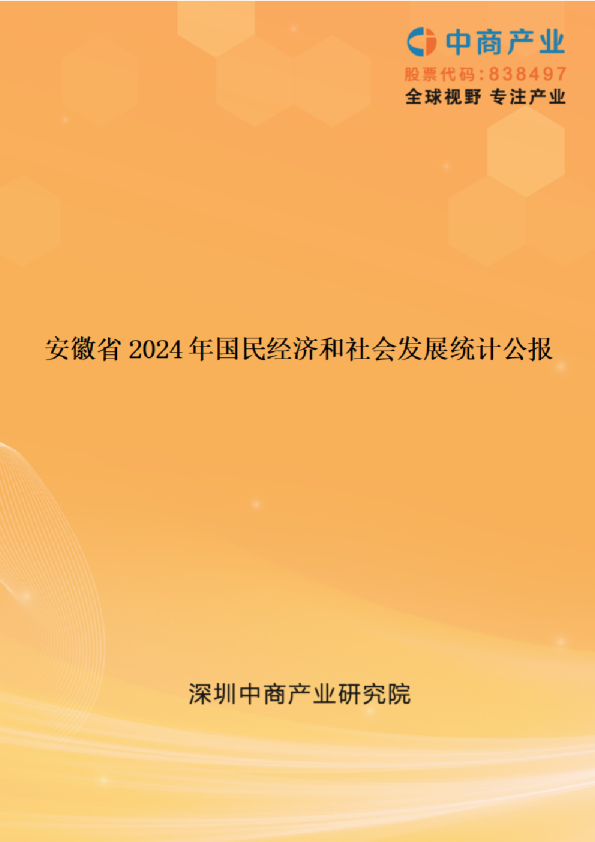 中商产业
股票代码：838497
全球视野 专注产业

安徽省 2024 年国民经济和社会发展统计公报

深圳中商产业研究院